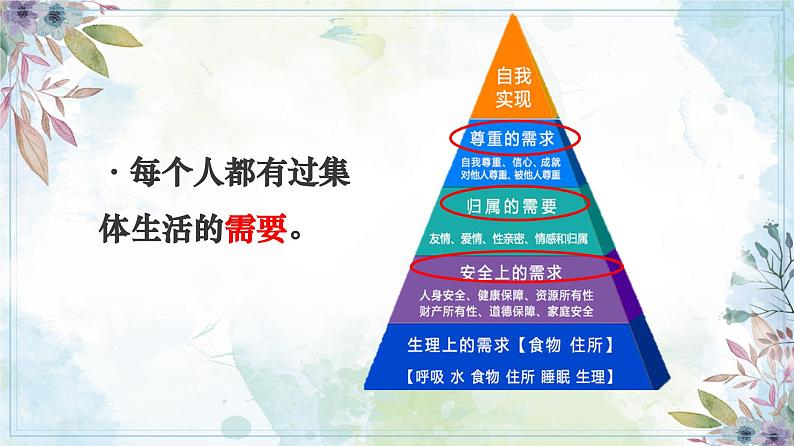 ·每个人都有过集体生活的需要。

自我实现

尊重的需求

自我尊重、信心、成就
对他人尊重、被他人尊重

归属的需要

友情、爱情、性亲密、情感和归属

安全上的需求

人身安全、健康保障、资源所有性
财产所有性、道德保障、家庭安全

生理上的需求【食物 住所】

【呼吸 水 食物 住所 睡眠 生理】